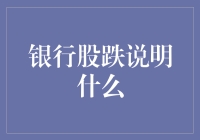 银行股跌说明什么